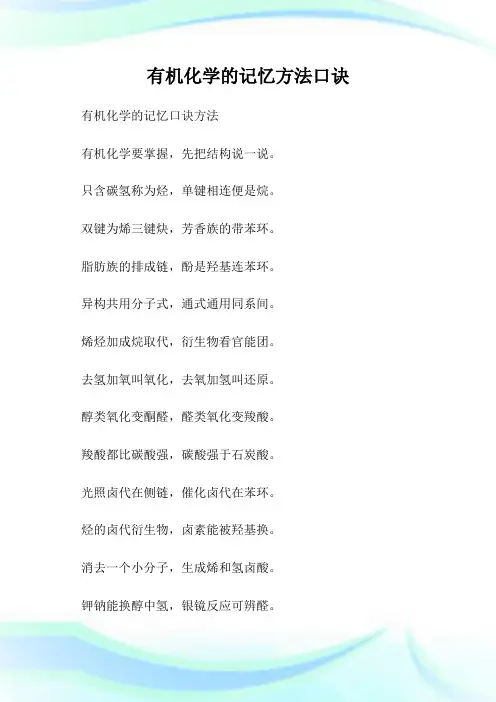 有机化学的记忆方法口诀

有机化学的记忆口诀方法

有机化学要掌握，先把结构说一说。

只含碳氢称为烃，单键相连便是烷。

双键为烯三键炔，芳香族的带苯环。

脂肪族的排成链，酚是羟基连苯环。

异构共用分子式，通式通用同系间。

烯烃加成烷取代，衍生物看官能团。

去氢加氧叫氧化，去氧加氢叫还原。

醇类氧化变酮醛，醛类氧化变羧酸。

羧酸都比碳酸强，碳酸强于石炭酸。

光照卤代在侧链，催化卤代在苯环。

烃的卤代衍生物，卤素能被羟基换。

消去一个小分子，生成烯和氢卤酸。

钾钠能换醇中氢，银镜反应可辨醛。